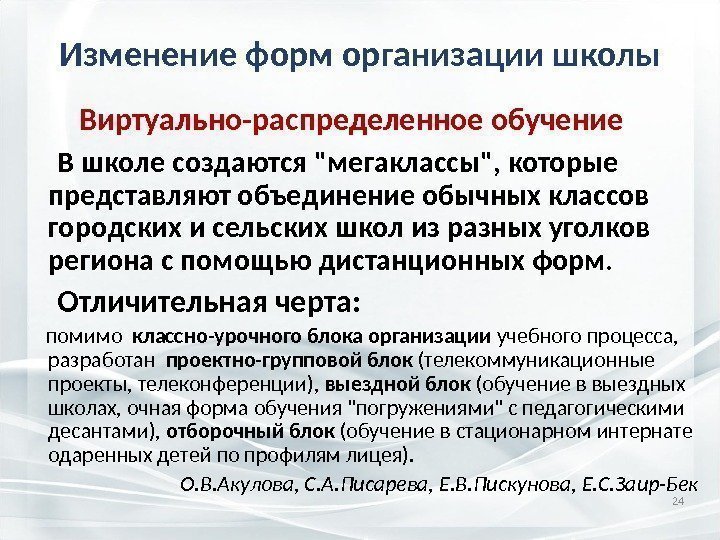 Изменение форм организации школы

Виртуально-распределенное обучение

В школе создаются "мегаклассы", которые представляют объединение обычных классов городских и сельских школ из разных уголков региона с помощью дистанционных форм.

Отличительная черта:

помимо классно-урочного блока организации учебного процесса, разработан проектно-групповой блок (телекоммуникационные проекты, телеконференции), выездной блок (обучение в выездных школах, очная форма обучения "погружениями" с педагогическими десантами), отборочный блок (обучение в стационарном интернате одаренных детей по профилям лицея).

О.В.Акулова, С.А.Писарева, Е.В.Пискунова, Е.С.Заир-Бек

24